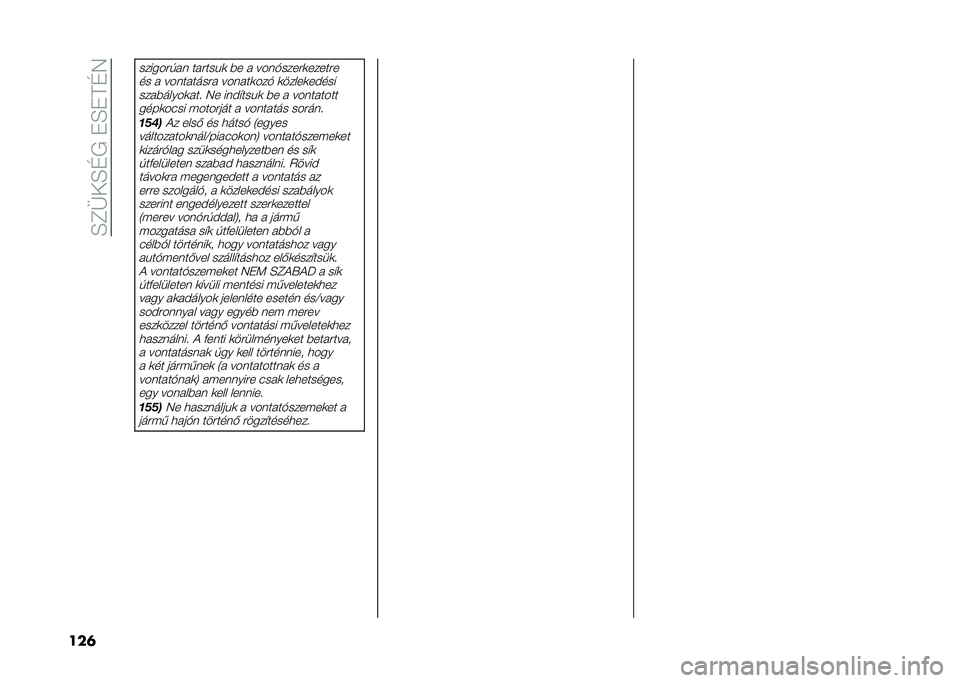 SZÜKSÉG ESETÉN

szigorúan tartsuk be a vonószerkezetre és a vontatásra vonatkozó közlekedési szabályokat. Ne indítsuk be a vontatott gépkocsi motorját a vontatás során.

154) Az első és hátsó (egyes változatoknál/piacokon) vontatószemeket kizárólag szükséghelyzetben és sík útfelületen szabad használni. Rövid távokra megengedett a vontatás az erre szolgáló, a közlekedési szabályok szerint engedélyezett szerkezettel (merev vonórúddal), ha a jármű mozgatása sík útfelületen abból a célból történik, hogy vontatáshoz vagy autómentővel szállításhoz előkészítsük. A vontatószemeket NEM SZABAD a sík útfelületen kívüli mentési műveletekhez vagy akadályok jelenléte esetén és/vagy sodronnyal vagy egyéb nem merev eszközzel történő vontatási műveletekhez használni. A fenti körülményeket betartva, a vontatásnak úgy kell történnie, hogy a két járműnek (a vontatottnak és a vontatónak) amennyire csak lehetséges, egy vonalban kell lennie.

155) Ne használjuk a vontatószemeket a jármű hajón történő rögzítéséhez.

126

carmanualsonline.info